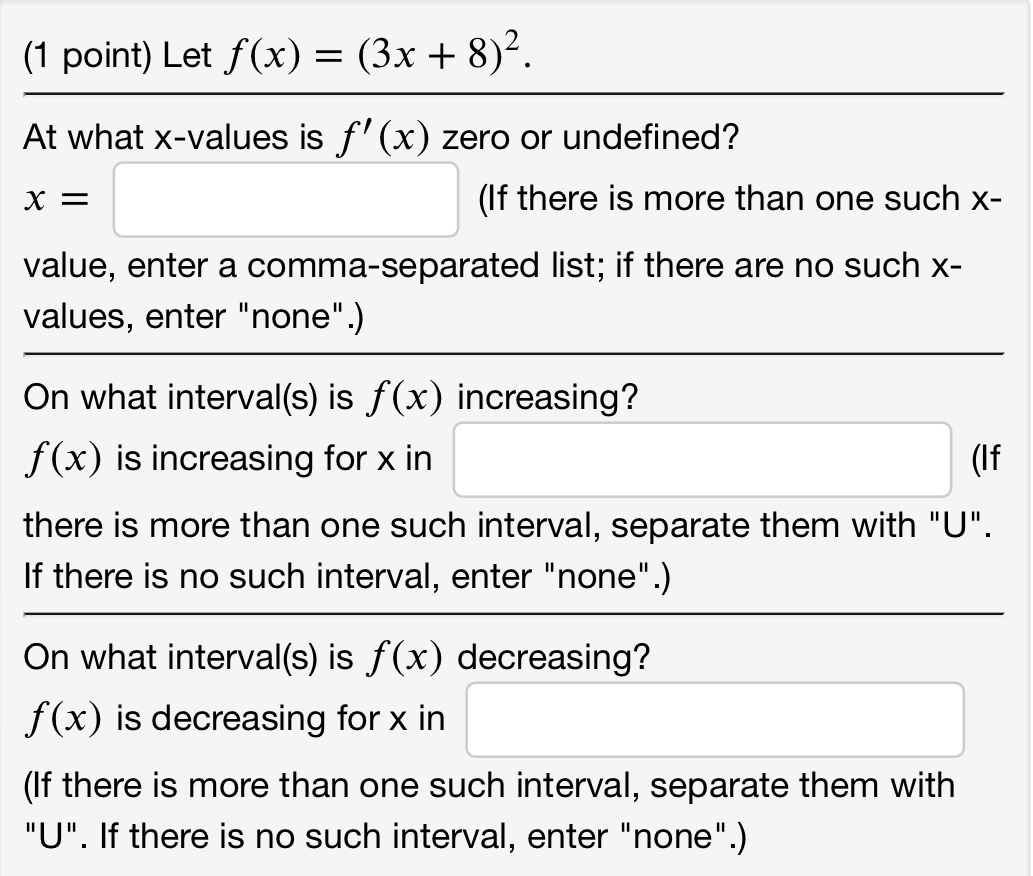 (1 point) Let $f(x) = (3x + 8)^2$.

At what x-values is $f'(x)$ zero or undefined?

$x =$ (If there is more than one such x-value, enter a comma-separated list; if there are no such x-values, enter "none".)

On what interval(s) is $f(x)$ increasing?

$f(x)$ is increasing for x in (If there is more than one such interval, separate them with "U". If there is no such interval, enter "none".)

On what interval(s) is $f(x)$ decreasing?

$f(x)$ is decreasing for x in

(If there is more than one such interval, separate them with "U". If there is no such interval, enter "none".)